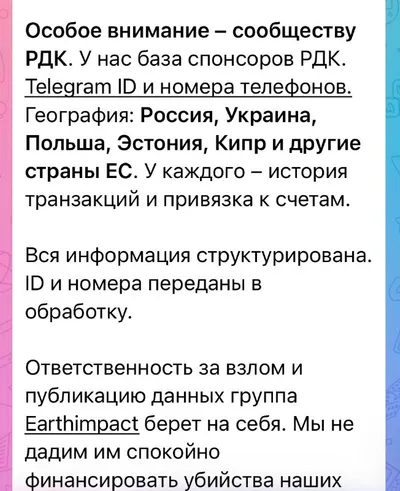 Особое внимание – сообществу РДК. У нас база спонсоров РДК. Telegram ID и номера телефонов. География: Россия, Украина, Польша, Эстония, Кипр и другие страны ЕС. У каждого – история транзакций и привязка к счетам.

Вся информация структурирована. ID и номера переданы в обработку.

Ответственность за взлом и публикацию данных группа Earthimpact берет на себя. Мы не дадим им спокойно финансировать убийства наших